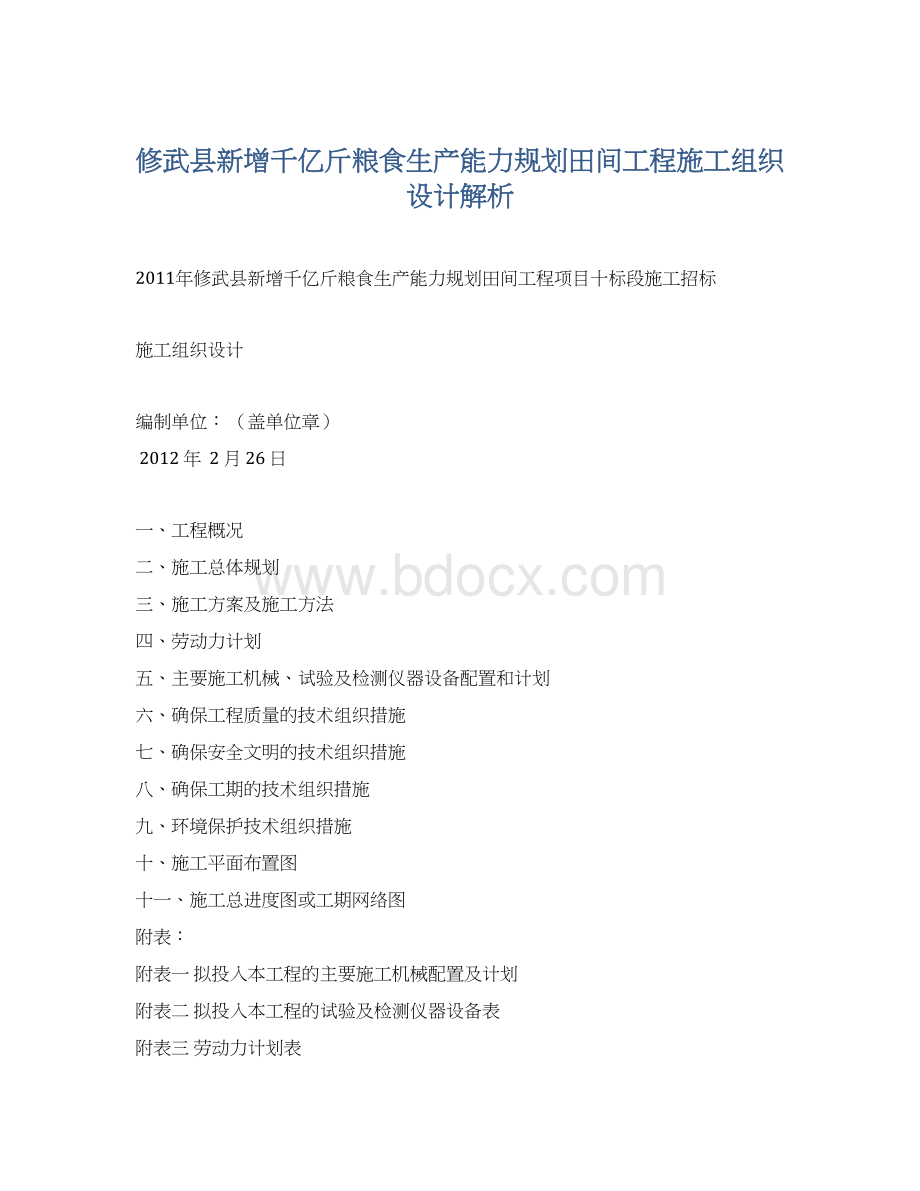 修武县新增千亿斤粮食生产能力规划田间工程施工组织设计解析

2011年修武县新增千亿斤粮食生产能力规划田间工程项目十标段施工招标

施工组织设计

编制单位：（盖单位章）

2012 年 2 月 26 日

一、工程概况

二、施工总体规划

三、施工方案及施工方法

四、劳动力计划

五、主要施工机械、试验及检测仪器设备配置和计划

六、确保工程质量的技术组织措施

七、确保安全文明的技术组织措施

八、确保工期的技术组织措施

九、环境保护技术组织措施

十、施工平面布置图

十一、施工总进度图或工期网络图

附表：

附表一 拟投入本工程的主要施工机械配置及计划

附表二 拟投入本工程的试验及检测仪器设备表

附表三 劳动力计划表

www.bdocx.com